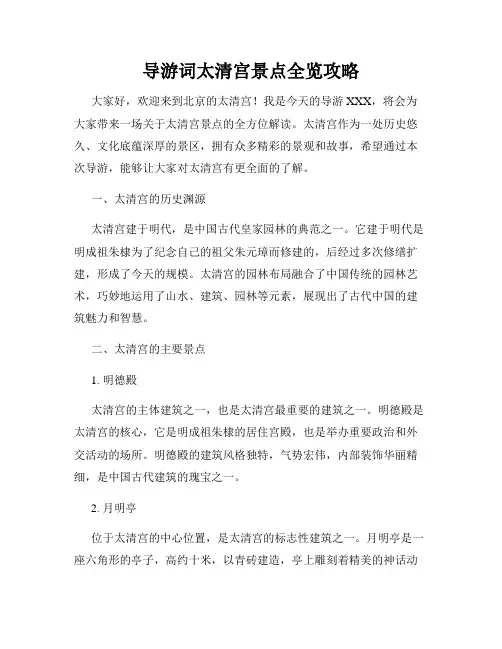 导游词太清宫景点全览攻略

大家好，欢迎来到北京的太清宫！我是今天的导游 XXX，将会为大家带来一场关于太清宫景点的全方位解读。太清宫作为一处历史悠久、文化底蕴深厚的景区，拥有众多精彩的景观和故事，希望通过本次导游，能够让大家对太清宫有更全面的了解。

一、太清宫的历史渊源

太清宫建于明代，是中国古代皇家园林的典范之一。它建于明代是明成祖朱棣为了纪念自己的祖父朱元璋而修建的，后经过多次修缮扩建，形成了今天的规模。太清宫的园林布局融合了中国传统的园林艺术，巧妙地运用了山水、建筑、园林等元素，展现出了古代中国的建筑魅力和智慧。

二、太清宫的主要景点

1. 明德殿

太清宫的主体建筑之一，也是太清宫最重要的建筑之一。明德殿是太清宫的核心，它是明成祖朱棣的居住宫殿，也是举办重要政治和外交活动的场所。明德殿的建筑风格独特，气势宏伟，内部装饰华丽精细，是中国古代建筑的瑰宝之一。

2. 月明亭

位于太清宫的中心位置，是太清宫的标志性建筑之一。月明亭是一座六角形的亭子，高约十米，以青砖建造，亭上雕刻着精美的神话动